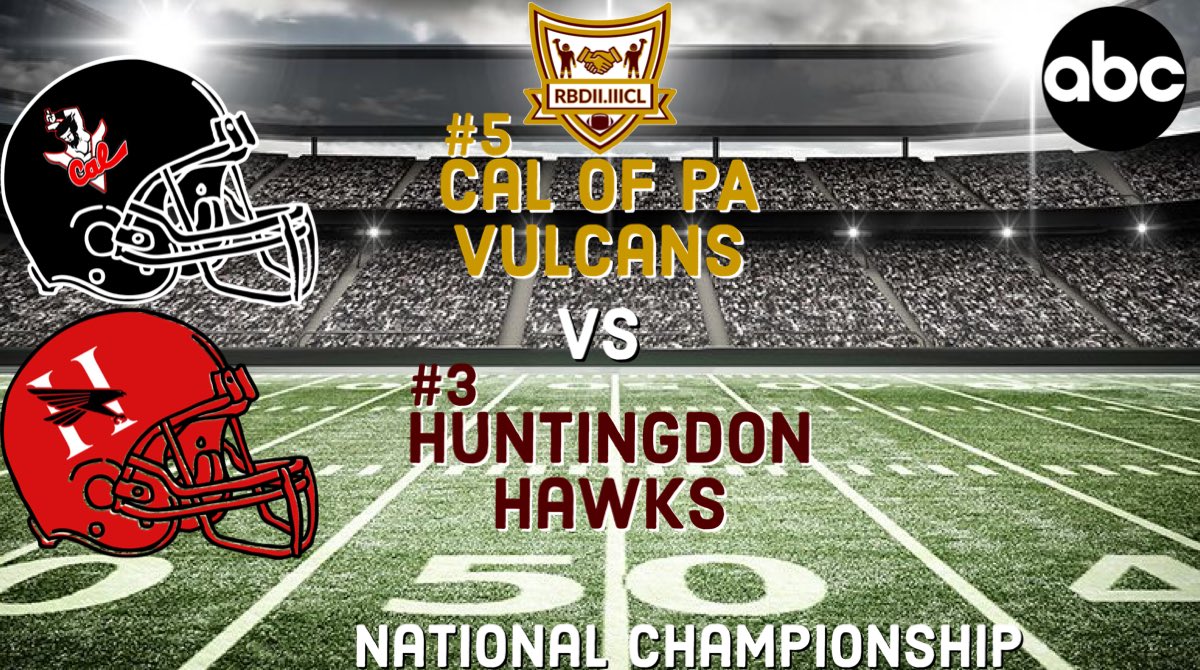 RBDII.IIICL

abc

Cal

#5
CAL OF PA
VULCANS

VS

H

#3
HUNTINGDON
HAWKS

50

NATIONAL CHAMPIONSHIP